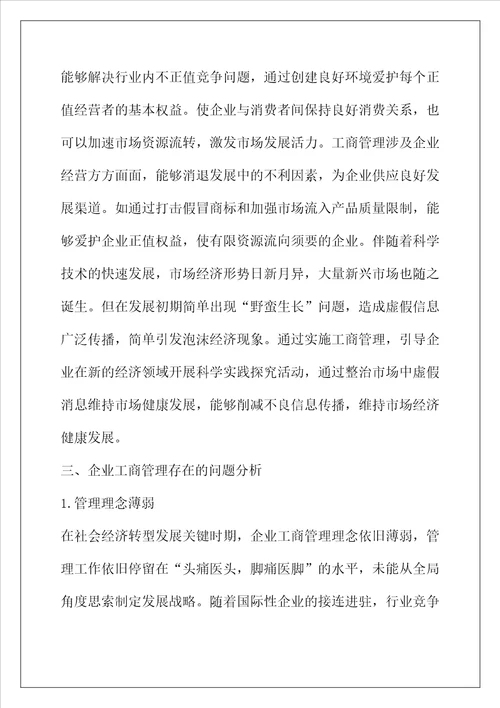 能够解决行业内不正值竞争问题，通过创建良好环境爱护每个正值经营者的基本权益。使企业与消费者间保持良好消费关系，也可以加速市场资源流转，激发市场发展活力。工商管理涉及企业经营方方面面，能够消退发展中的不利因素，为企业供应良好发展渠道。如通过打击假冒商标和加强市场流入产品质量限制，能够爱护企业正值权益，使有限资源流向须要的企业。伴随着科学技术的快速发展，市场经济形势日新月异，大量新兴市场也随之诞生。但在发展初期简单出现“野蛮生长”问题，造成虚假信息广泛传播，简单引发泡沫经济现象。通过实施工商管理，引导企业在新的经济领域开展科学实践探究活动，通过整治市场中虚假消息维持市场健康发展，能够削减不良信息传播，维持市场经济健康发展。

三、企业工商管理存在的问题分析

1. 管理理念薄弱

在社会经济转型发展关键时期，企业工商管理理念依旧薄弱，管理工作依旧停留在“头痛医头，脚痛医脚”的水平，未能从全局角度思索制定发展战略。随着国际性企业的接连进驻，行业竞争